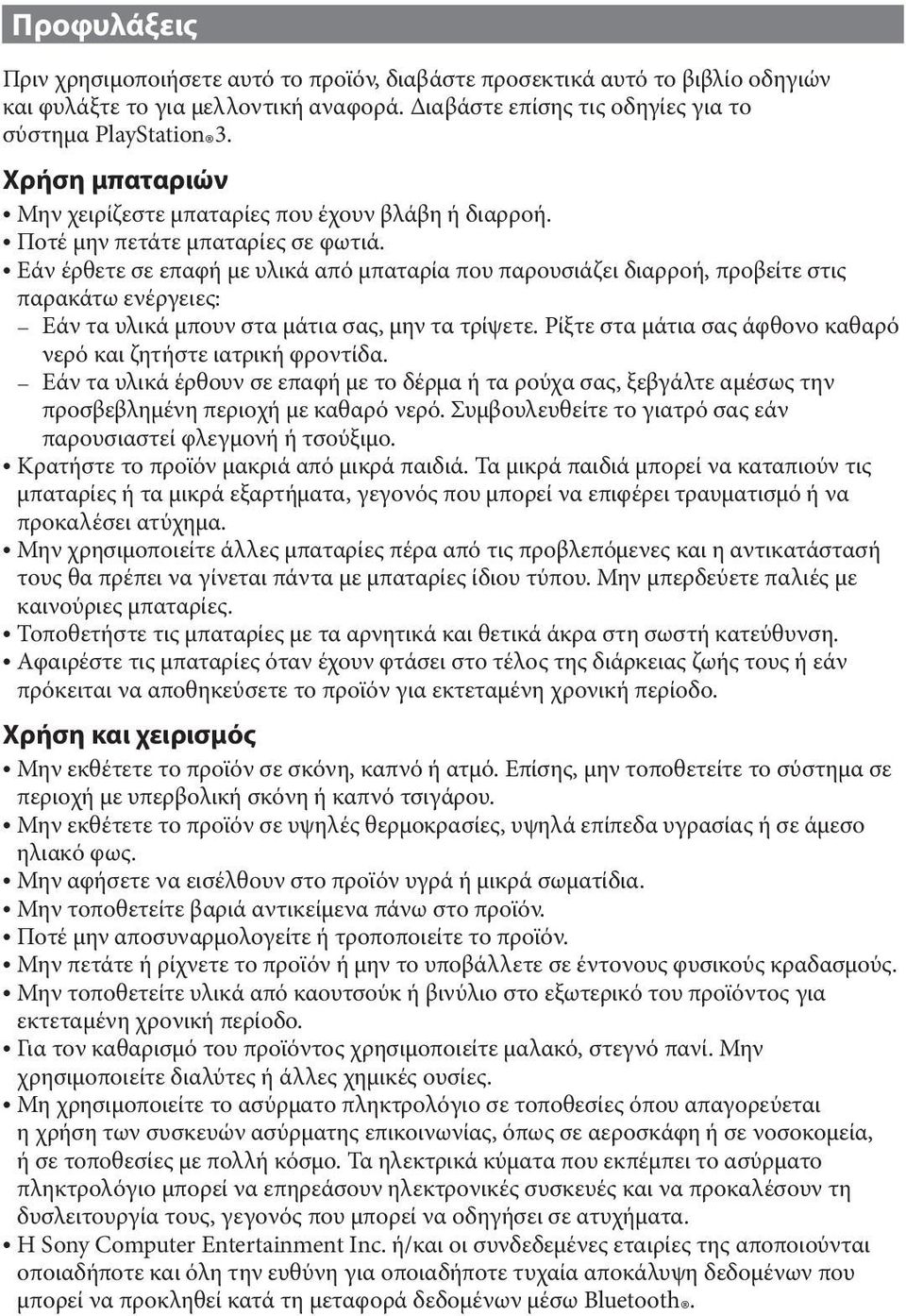 Προφυλάξεις

Πριν χρησιμοποιήσετε αυτό το προϊόν, διαβάστε προσεκτικά αυτό το βιβλίο οδηγιών και φυλάξτε το για μελλοντική αναφορά. Διαβάστε επίσης τις οδηγίες για το σύστημα PlayStation®3.

Χρήση μπαταριών

• Μην χειρίζεστε μπαταρίες που έχουν βλάβη ή διαρροή.
• Ποτέ μην πετάτε μπαταρίες σε φωτιά.
• Εάν έρθετε σε επαφή με υλικά από μπαταρία που παρουσιάζει διαρροή, προβείτε στις παρακάτω ενέργειες:
– Εάν τα υλικά μπουν στα μάτια σας, μην τα τρίψετε. Ρίξτε στα μάτια σας άφθονο καθαρό νερό και ζητήστε ιατρική φροντίδα.
– Εάν τα υλικά έρθουν σε επαφή με το δέρμα ή τα ρούχα σας, ξεβγάλτε αμέσως την προσβεβλημένη περιοχή με καθαρό νερό. Συμβουλευθείτε το γιατρό σας εάν παρουσιαστεί φλεγμονή ή τσούξιμο.
• Κρατήστε το προϊόν μακριά από μικρά παιδιά. Τα μικρά παιδιά μπορεί να καταπιούν τις μπαταρίες ή τα μικρά εξαρτήματα, γεγονός που μπορεί να επιφέρει τραυματισμό ή να προκαλέσει ατύχημα.
• Μην χρησιμοποιείτε άλλες μπαταρίες πέρα από τις προβλεπόμενες και η αντικατάστασή τους θα πρέπει να γίνεται πάντα με μπαταρίες ίδιου τύπου. Μην μπερδεύετε παλιές με καινούριες μπαταρίες.
• Τοποθετήστε τις μπαταρίες με τα αρνητικά και θετικά άκρα στη σωστή κατεύθυνση.
• Αφαιρέστε τις μπαταρίες όταν έχουν φτάσει στο τέλος της διάρκειας ζωής τους ή εάν πρόκειται να αποθηκεύσετε το προϊόν για εκτεταμένη χρονική περίοδο.

Χρήση και χειρισμός

• Μην εκθέτετε το προϊόν σε σκόνη, καπνό ή ατμό. Επίσης, μην τοποθετείτε το σύστημα σε περιοχή με υπερβολική σκόνη ή καπνό τσιγάρου.
• Μην εκθέτετε το προϊόν σε υψηλές θερμοκρασίες, υψηλά επίπεδα υγρασίας ή σε άμεσο ηλιακό φως.
• Μην αφήσετε να εισέλθουν στο προϊόν υγρά ή μικρά σωματίδια.
• Μην τοποθετείτε βαριά αντικείμενα πάνω στο προϊόν.
• Ποτέ μην αποσυναρμολογείτε ή τροποποιείτε το προϊόν.
• Μην πετάτε ή ρίχνετε το προϊόν ή μην το υποβάλλετε σε έντονους φυσικούς κραδασμούς.
• Μην τοποθετείτε υλικά από καουτσούκ ή βινύλιο στο εξωτερικό του προϊόντος για εκτεταμένη χρονική περίοδο.
• Για τον καθαρισμό του προϊόντος χρησιμοποιείτε μαλακό, στεγνό πανί. Μην χρησιμοποιείτε διαλύτες ή άλλες χημικές ουσίες.
• Μη χρησιμοποιείτε το ασύρματο πληκτρολόγιο σε τοποθεσίες όπου απαγορεύεται η χρήση των συσκευών ασύρματης επικοινωνίας, όπως σε αεροσκάφη ή σε νοσοκομεία, ή σε τοποθεσίες με πολλή κόσμο. Τα ηλεκτρικά κύματα που εκπέμπει το ασύρματο πληκτρολόγιο μπορεί να επηρεάσουν ηλεκτρονικές συσκευές και να προκαλέσουν τη δυσλειτουργία τους, γεγονός που μπορεί να οδηγήσει σε ατυχήματα.
• Η Sony Computer Entertainment Inc. ή/και οι συνδεδεμένες εταιρίες της αποποιούνται οποιαδήποτε και όλη την ευθύνη για οποιαδήποτε τυχαία αποκάλυψη δεδομένων που μπορεί να προκληθεί κατά τη μεταφορά δεδομένων μέσω Bluetooth®.